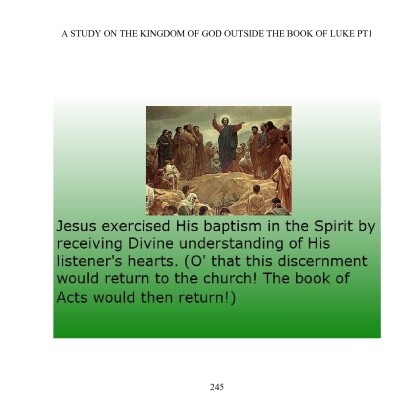 A STUDY ON THE KINGDOM OF GOD OUTSIDE THE BOOK OF LUKE PT1

Jesus exercised His baptism in the Spirit by receiving Divine understanding of His listener's hearts. (O' that this discernment would return to the church! The book of Acts would then return!)

245